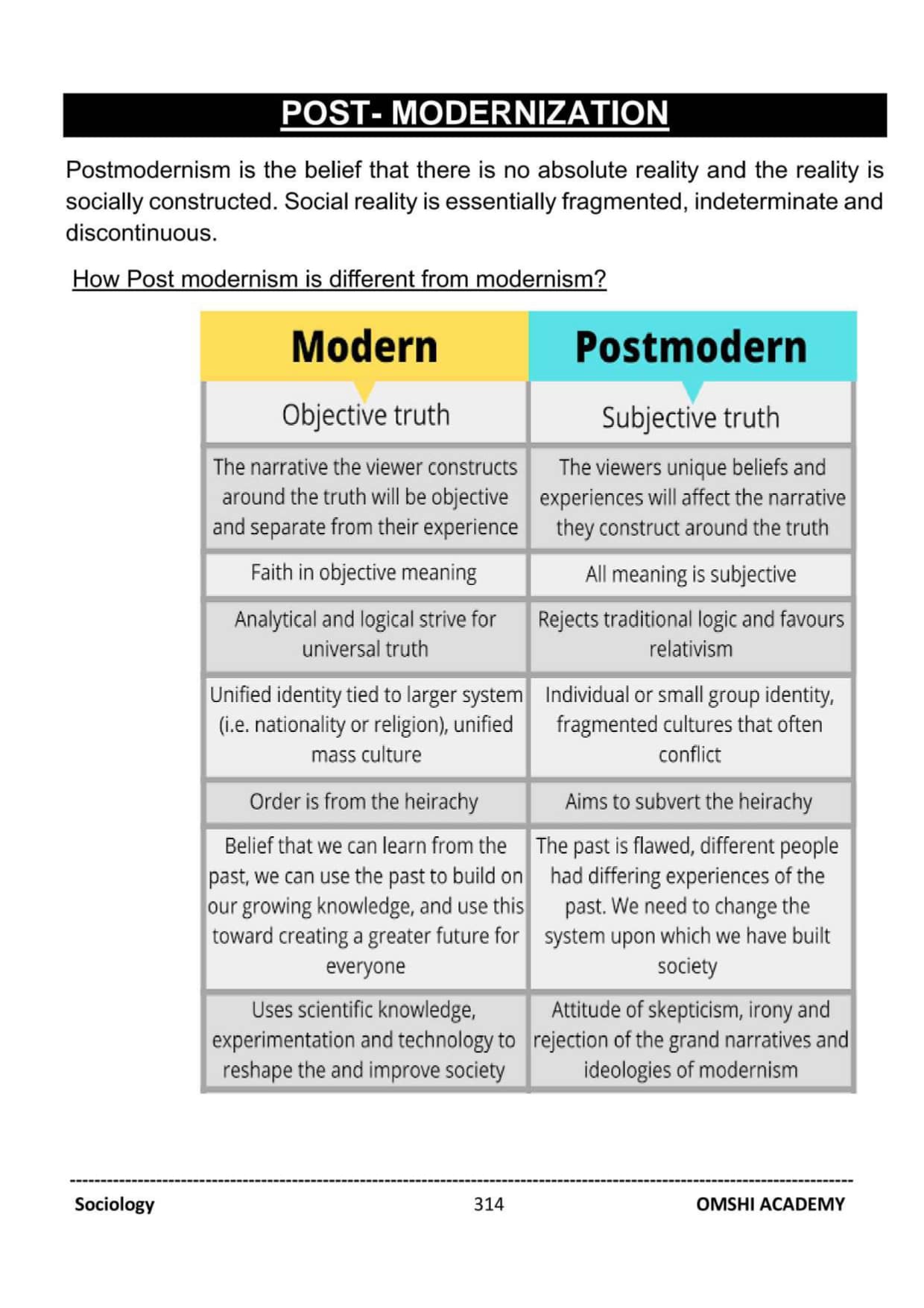 POST- MODERNIZATION

Postmodernism is the belief that there is no absolute reality and the reality is socially constructed. Social reality is essentially fragmented, indeterminate and discontinuous.

How Post modernism is different from modernism?

| Modern | Postmodern |
|---|---|
| Objective truth | Subjective truth |
| The narrative the viewer constructs around the truth will be objective and separate from their experience | The viewers unique beliefs and experiences will affect the narrative they construct around the truth |
| Faith in objective meaning | All meaning is subjective |
| Analytical and logical strive for universal truth | Rejects traditional logic and favours relativism |
| Unified identity tied to larger system (i.e. nationality or religion), unified mass culture | Individual or small group identity, fragmented cultures that often conflict |
| Order is from the heirachy | Aims to subvert the heirachy |
| Belief that we can learn from the past, we can use the past to build on our growing knowledge, and use this toward creating a greater future for everyone | The past is flawed, different people had differing experiences of the past. We need to change the system upon which we have built society |
| Uses scientific knowledge, experimentation and technology to reshape the and improve society | Attitude of skepticism, irony and rejection of the grand narratives and ideologies of modernism |

Sociology 314 OMSHI ACADEMY